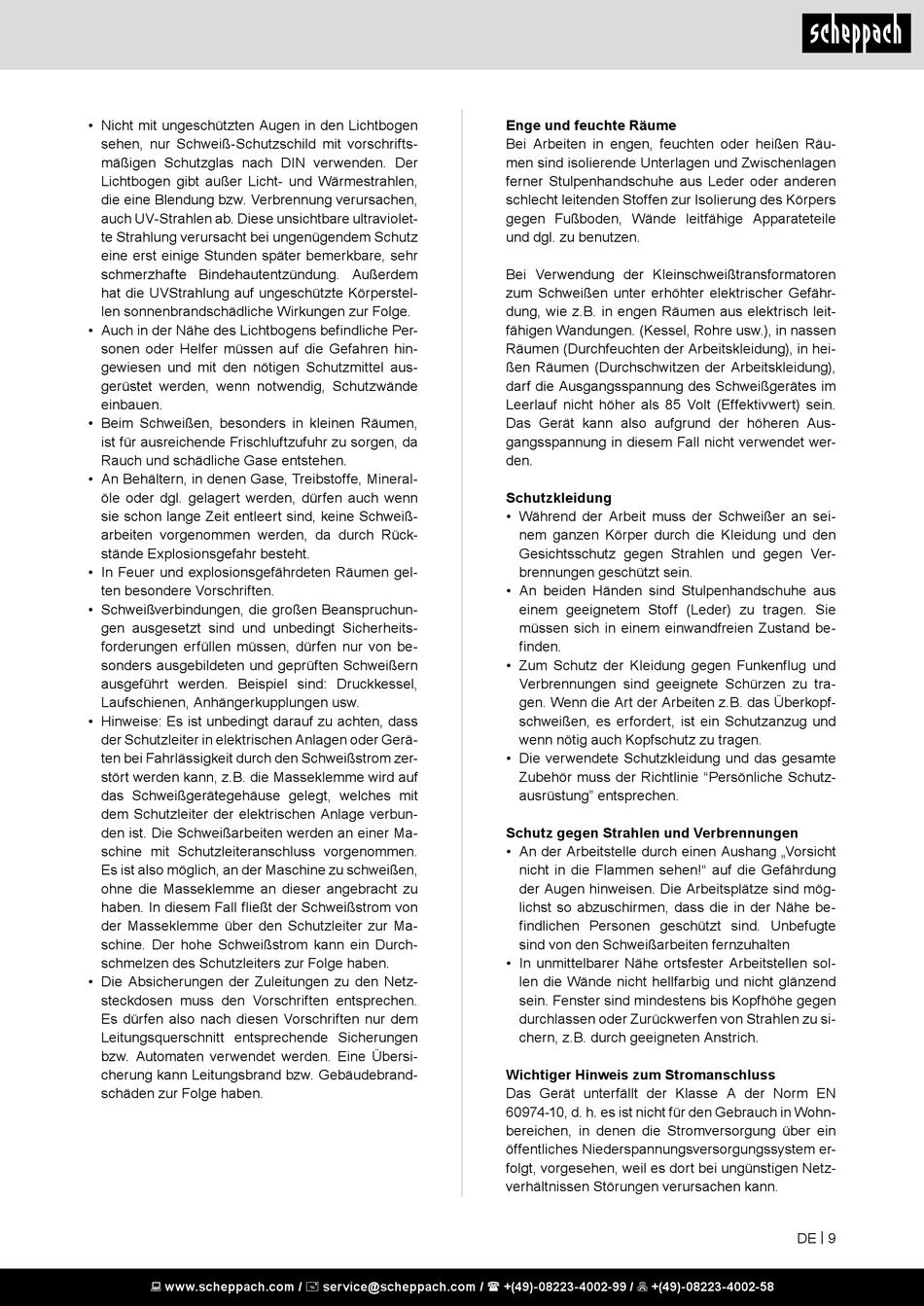 scheppach

• Nicht mit ungeschützten Augen in den Lichtbogen sehen, nur Schweiß-Schutzschild mit vorschriftsmäßigen Schutzglas nach DIN verwenden. Der Lichtbogen gibt außer Licht- und Wärmestrahlen, die eine Blendung bzw. Verbrennung verursachen, auch UV-Strahlen ab. Diese unsichtbare ultraviolette Strahlung verursacht bei ungenügendem Schutz eine erst einige Stunden später bemerkbare, sehr schmerzhafte Bindehautentzündung. Außerdem hat die UVStrahlung auf ungeschützte Körperstellen sonnenbrandschädliche Wirkungen zur Folge.
• Auch in der Nähe des Lichtbogens befindliche Personen oder Helfer müssen auf die Gefahren hingewiesen und mit den nötigen Schutzmittel ausgerüstet werden, wenn notwendig, Schutzwände einbauen.
• Beim Schweißen, besonders in kleinen Räumen, ist für ausreichende Frischluftzufuhr zu sorgen, da Rauch und schädliche Gase entstehen.
• An Behältern, in denen Gase, Treibstoffe, Mineralöle oder dgl. gelagert werden, dürfen auch wenn sie schon lange Zeit entleert sind, keine Schweißarbeiten vorgenommen werden, da durch Rückstände Explosionsgefahr besteht.
• In Feuer und explosionsgefährdeten Räumen gelten besondere Vorschriften.
• Schweißverbindungen, die großen Beanspruchungen ausgesetzt sind und unbedingt Sicherheitsforderungen erfüllen müssen, dürfen nur von besonders ausgebildeten und geprüften Schweißern ausgeführt werden. Beispiel sind: Druckkessel, Laufschienen, Anhängerkupplungen usw.
• Hinweise: Es ist unbedingt darauf zu achten, dass der Schutzleiter in elektrischen Anlagen oder Geräten bei Fahrlässigkeit durch den Schweißstrom zerstört werden kann, z.B. die Masseklemme wird auf das Schweißgerätegehäuse gelegt, welches mit dem Schutzleiter der elektrischen Anlage verbunden ist. Die Schweißarbeiten werden an einer Maschine mit Schutzleiteranschluss vorgenommen. Es ist also möglich, an der Maschine zu schweißen, ohne die Masseklemme an dieser angebracht zu haben. In diesem Fall fließt der Schweißstrom von der Masseklemme über den Schutzleiter zur Maschine. Der hohe Schweißstrom kann ein Durchschmelzen des Schutzleiters zur Folge haben.
• Die Absicherungen der Zuleitungen zu den Netzsteckdosen muss den Vorschriften entsprechen. Es dürfen also nach diesen Vorschriften nur dem Leitungsquerschnitt entsprechende Sicherungen bzw. Automaten verwendet werden. Eine Übersicherung kann Leitungsbrand bzw. Gebäudebrandschäden zur Folge haben.

Enge und feuchte Räume
Bei Arbeiten in engen, feuchten oder heißen Räumen sind isolierende Unterlagen und Zwischenlagen ferner Stulpenhandschuhe aus Leder oder anderen schlecht leitenden Stoffen zur Isolierung des Körpers gegen Fußboden, Wände leitfähige Apparateteile und dgl. zu benutzen.

Bei Verwendung der Kleinschweißtransformatoren zum Schweißen unter erhöhter elektrischer Gefährdung, wie z.B. in engen Räumen aus elektrisch leitfähigen Wandungen. (Kessel, Rohre usw.), in nassen Räumen (Durchfeuchten der Arbeitskleidung), in heißen Räumen (Durchschwitzen der Arbeitskleidung), darf die Ausgangsspannung des Schweißgerätes im Leerlauf nicht höher als 85 Volt (Effektivwert) sein. Das Gerät kann also aufgrund der höheren Ausgangsspannung in diesem Fall nicht verwendet werden.

Schutzkleidung
• Während der Arbeit muss der Schweißer an seinem ganzen Körper durch die Kleidung und den Gesichtsschutz gegen Strahlen und gegen Verbrennungen geschützt sein.
• An beiden Händen sind Stulpenhandschuhe aus einem geeignetem Stoff (Leder) zu tragen. Sie müssen sich in einem einwandfreien Zustand befinden.
• Zum Schutz der Kleidung gegen Funkenflug und Verbrennungen sind geeignete Schürzen zu tragen. Wenn die Art der Arbeiten z.B. das Überkopfschweißen, es erfordert, ist ein Schutzanzug und wenn nötig auch Kopfschutz zu tragen.
• Die verwendete Schutzkleidung und das gesamte Zubehör muss der Richtlinie "Persönliche Schutzausrüstung" entsprechen.

Schutz gegen Strahlen und Verbrennungen
• An der Arbeitstelle durch einen Aushang „Vorsicht nicht in die Flammen sehen!" auf die Gefährdung der Augen hinweisen. Die Arbeitsplätze sind möglichst so abzuschirmen, dass die in der Nähe befindlichen Personen geschützt sind. Unbefugte sind von den Schweißarbeiten fernzuhalten
• In unmittelbarer Nähe ortsfester Arbeitstellen sollen die Wände nicht hellfarbig und nicht glänzend sein. Fenster sind mindestens bis Kopfhöhe gegen durchlassen oder Zurückwerfen von Strahlen zu sichern, z.B. durch geeigneten Anstrich.

Wichtiger Hinweis zum Stromanschluss
Das Gerät unterfällt der Klasse A der Norm EN 60974-10, d. h. es ist nicht für den Gebrauch in Wohnbereichen, in denen die Stromversorgung über ein öffentliches Niederspannungsversorgungssystem erfolgt, vorgesehen, weil es dort bei ungünstigen Netzverhältnissen Störungen verursachen kann.

DE | 9

www.scheppach.com / service@scheppach.com / +(49)-08223-4002-99 / +(49)-08223-4002-58